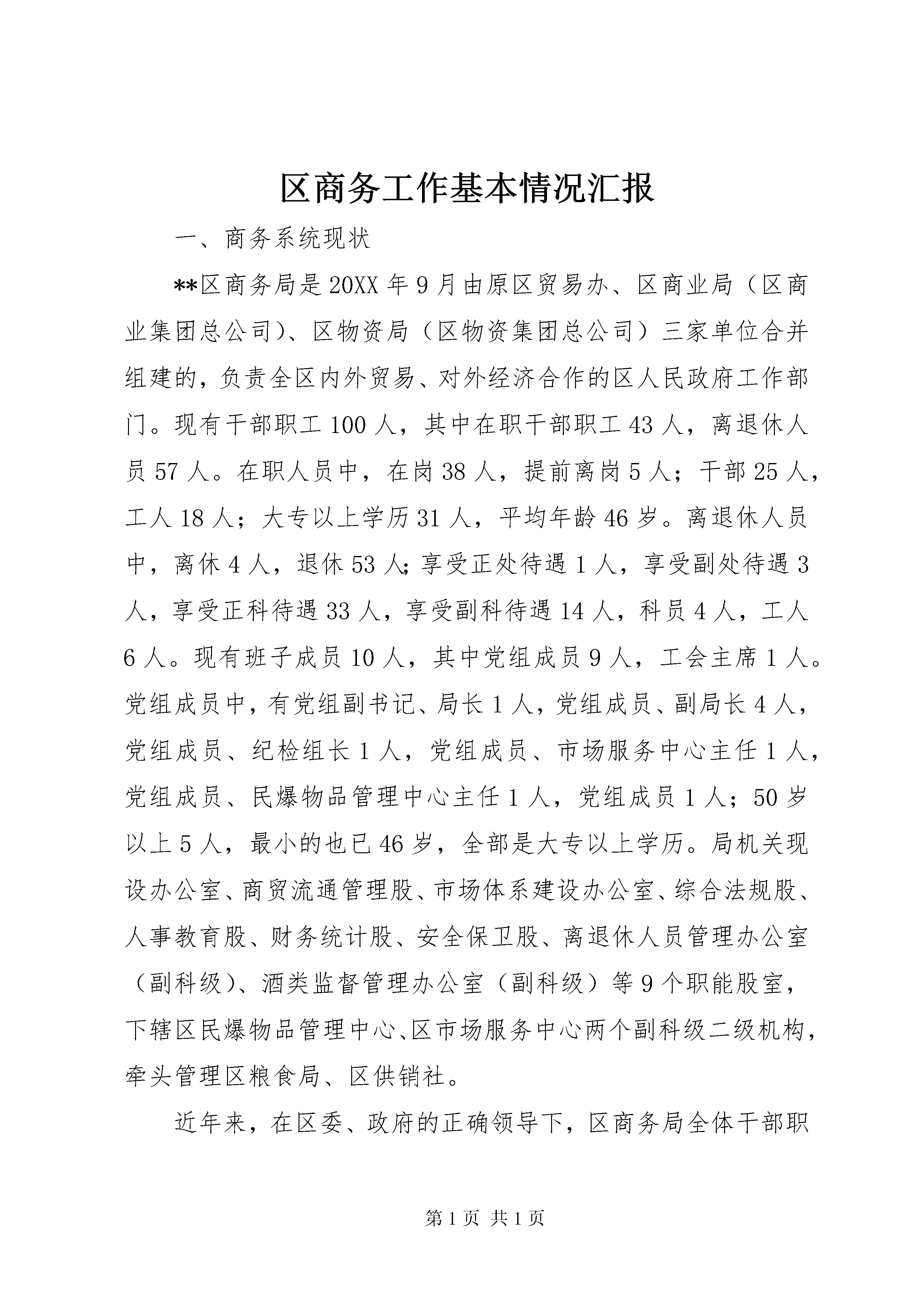 区商务工作基本情况汇报

一、商务系统现状

**区商务局是20XX年9月由原区贸易办、区商业局（区商业集团总公司）、区物资局（区物资集团总公司）三家单位合并组建的，负责全区内外贸易、对外经济合作的区人民政府工作部门。现有干部职工100人，其中在职干部职工43人，离退休人员57人。在职人员中，在岗38人，提前离岗5人；干部25人，工人18人；大专以上学历31人，平均年龄46岁。离退休人员中，离休4人，退休53人；享受正处待遇1人，享受副处待遇3人，享受正科待遇33人，享受副科待遇14人，科员4人，工人6人。现有班子成员10人，其中党组成员9人，工会主席1人。党组成员中，有党组副书记、局长1人，党组成员、副局长4人，党组成员、纪检组长1人，党组成员、市场服务中心主任1人，党组成员、民爆物品管理中心主任1人，党组成员1人；50岁以上5人，最小的也已46岁，全部是大专以上学历。局机关现设办公室、商贸流通管理股、市场体系建设办公室、综合法规股、人事教育股、财务统计股、安全保卫股、离退休人员管理办公室（副科级）、酒类监督管理办公室（副科级）等9个职能股室，下辖区民爆物品管理中心、区市场服务中心两个副科级二级机构，牵头管理区粮食局、区供销社。

近年来，在区委、政府的正确领导下，区商务局全体干部职

第1页 共1页